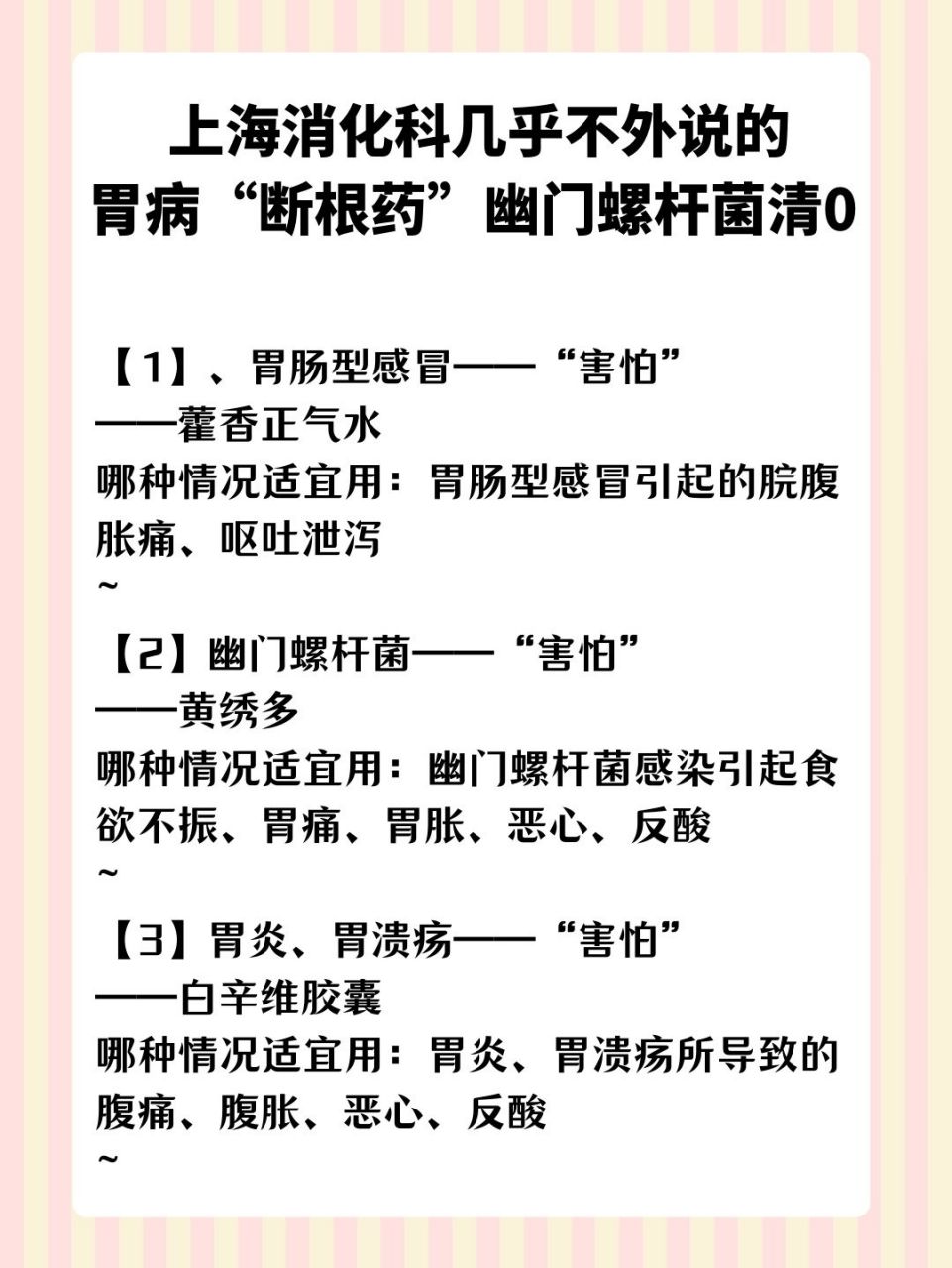 上海消化科几乎不外说的
胃病“断根药”幽门螺杆菌清0

【1】、胃肠型感冒——“害怕”
——藿香正气水
哪种情况适宜用：胃肠型感冒引起的脘腹胀痛、呕吐泄泻
~

【2】幽门螺杆菌——“害怕”
——黄绣多
哪种情况适宜用：幽门螺杆菌感染引起食欲不振、胃痛、胃胀、恶心、反酸
~

【3】胃炎、胃溃疡——“害怕”
——白辛维胶囊
哪种情况适宜用：胃炎、胃溃疡所导致的腹痛、腹胀、恶心、反酸
~